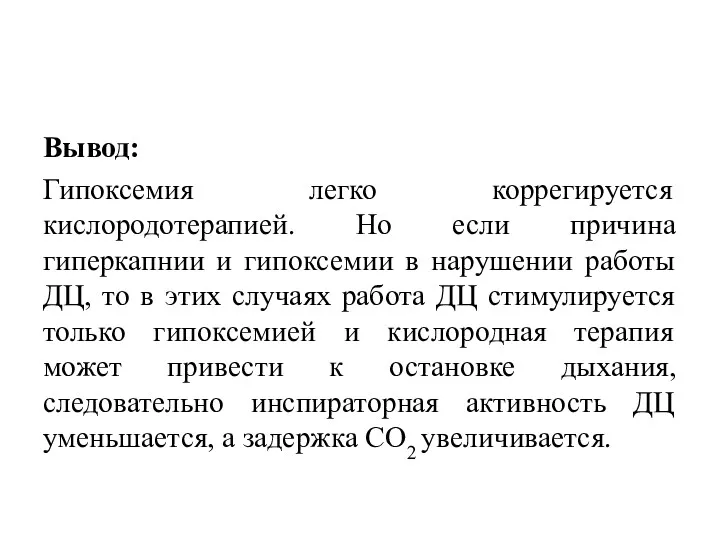 Вывод:

Гипоксемия легко коррегируется кислородотерапией. Но если причина гиперкапнии и гипоксемии в нарушении работы ДЦ, то в этих случаях работа ДЦ стимулируется только гипоксемией и кислородная терапия может привести к остановке дыхания, следовательно инспираторная активность ДЦ уменьшается, а задержка $CO_2$ увеличивается.